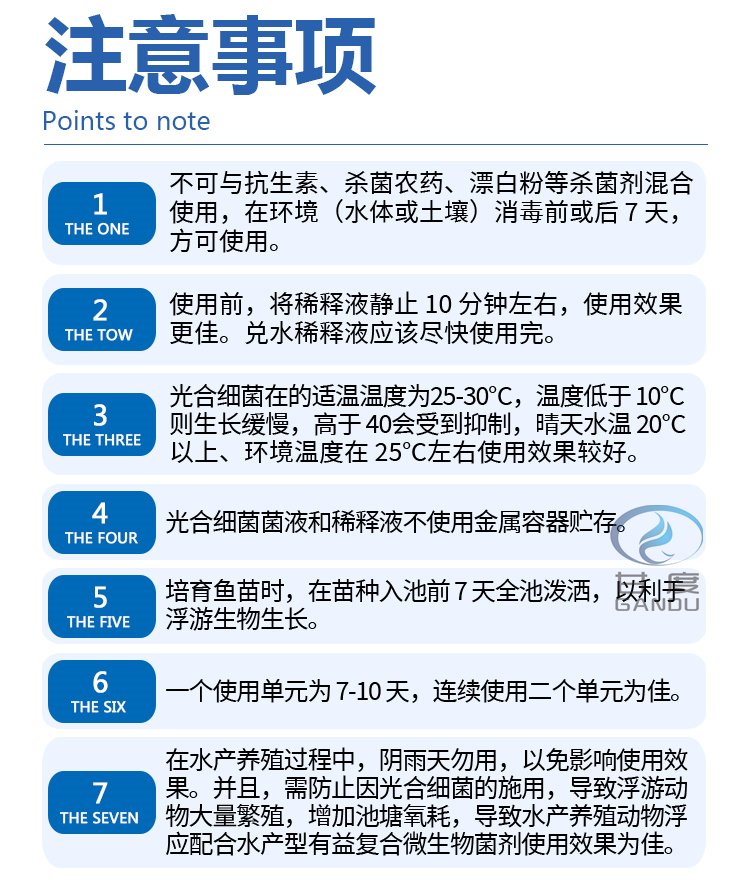 注意事项
Points to note

1
THE ONE
不可与抗生素、杀菌农药、漂白粉等杀菌剂混合使用，在环境（水体或土壤）消毒前或后 7 天，方可使用。

2
THE TOW
使用前，将稀释液静止 10 分钟左右，使用效果更佳。兑水稀释液应该尽快使用完。

3
THE THREE
光合细菌在的适温温度为25-30°C，温度低于 10°C 则生长缓慢，高于 40会受到抑制，晴天水温 20°C 以上、环境温度在 25°C左右使用效果较好。

4
THE FOUR
光合细菌菌液和稀释液不使用金属容器贮存。

5
THE FIVE
培育鱼苗时，在苗种入池前 7 天全池泼洒，以利于浮游生物生长。

6
THE SIX
一个使用单元为 7-10 天，连续使用二个单元为佳。

7
THE SEVEN
在水产养殖过程中，阴雨天勿用，以免影响使用效果。并且，需防止因光合细菌的施用，导致浮游动物大量繁殖，增加池塘氧耗，导致水产养殖动物浮应配合水产型有益复合微生物菌剂使用效果为佳。

甘度
GANDU